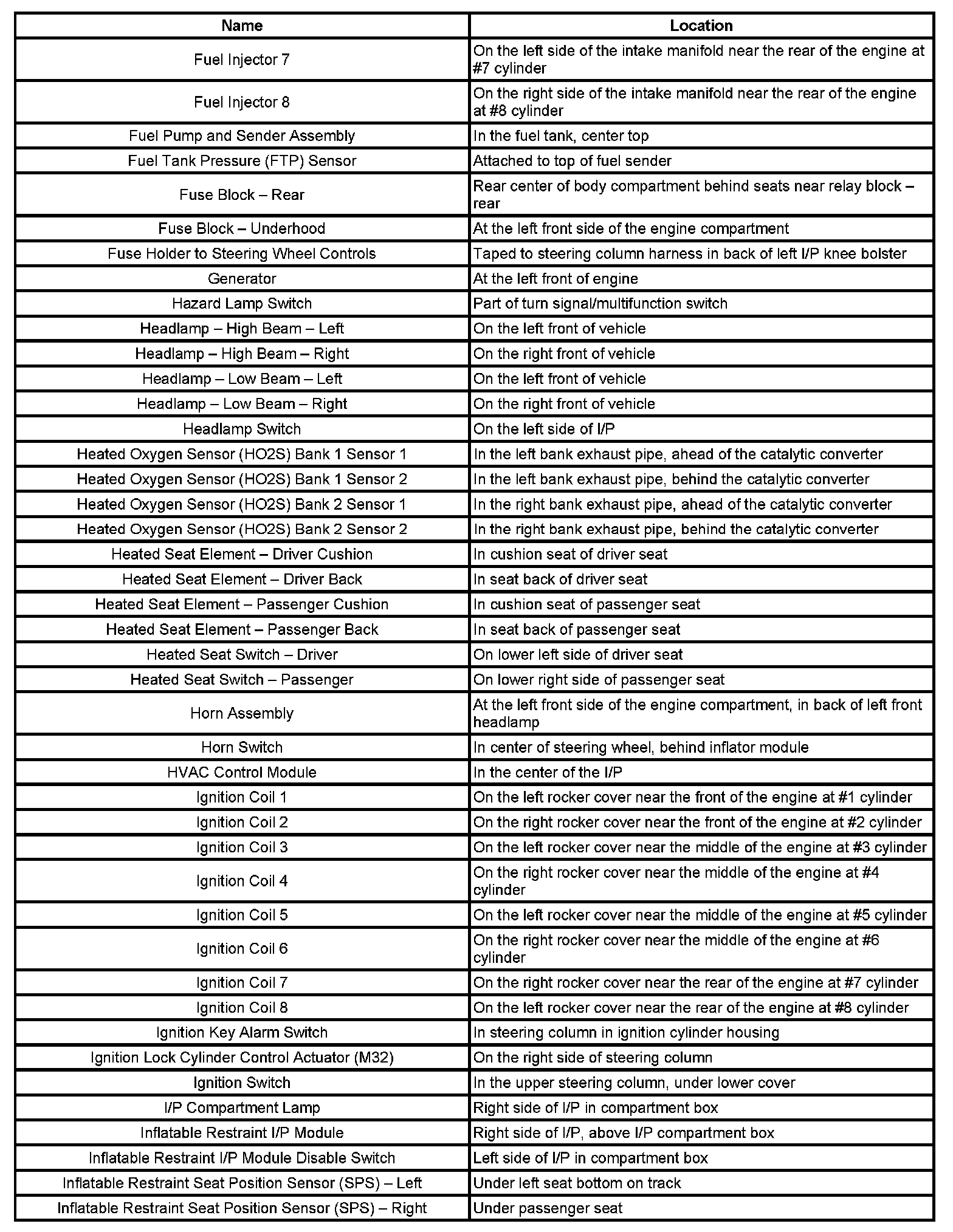 | Name | Location |
|---|---|
| Fuel Injector 7 | On the left side of the intake manifold near the rear of the engine at #7 cylinder |
| Fuel Injector 8 | On the right side of the intake manifold near the rear of the engine at #8 cylinder |
| Fuel Pump and Sender Assembly | In the fuel tank, center top |
| Fuel Tank Pressure (FTP) Sensor | Attached to top of fuel sender |
| Fuse Block – Rear | Rear center of body compartment behind seats near relay block – rear |
| Fuse Block – Underhood | At the left front side of the engine compartment |
| Fuse Holder to Steering Wheel Controls | Taped to steering column harness in back of left I/P knee bolster |
| Generator | At the left front of engine |
| Hazard Lamp Switch | Part of turn signal/multifunction switch |
| Headlamp – High Beam – Left | On the left front of vehicle |
| Headlamp – High Beam – Right | On the right front of vehicle |
| Headlamp – Low Beam – Left | On the left front of vehicle |
| Headlamp – Low Beam – Right | On the right front of vehicle |
| Headlamp Switch | On the left side of I/P |
| Heated Oxygen Sensor (HO2S) Bank 1 Sensor 1 | In the left bank exhaust pipe, ahead of the catalytic converter |
| Heated Oxygen Sensor (HO2S) Bank 1 Sensor 2 | In the left bank exhaust pipe, behind the catalytic converter |
| Heated Oxygen Sensor (HO2S) Bank 2 Sensor 1 | In the right bank exhaust pipe, ahead of the catalytic converter |
| Heated Oxygen Sensor (HO2S) Bank 2 Sensor 2 | In the right bank exhaust pipe, behind the catalytic converter |
| Heated Seat Element – Driver Cushion | In cushion seat of driver seat |
| Heated Seat Element – Driver Back | In seat back of driver seat |
| Heated Seat Element – Passenger Cushion | In cushion seat of passenger seat |
| Heated Seat Element – Passenger Back | In seat back of passenger seat |
| Heated Seat Switch – Driver | On lower left side of driver seat |
| Heated Seat Switch – Passenger | On lower right side of passenger seat |
| Horn Assembly | At the left front side of the engine compartment, in back of left front headlamp |
| Horn Switch | In center of steering wheel, behind inflator module |
| HVAC Control Module | In the center of the I/P |
| Ignition Coil 1 | On the left rocker cover near the front of the engine at #1 cylinder |
| Ignition Coil 2 | On the right rocker cover near the front of the engine at #2 cylinder |
| Ignition Coil 3 | On the left rocker cover near the middle of the engine at #3 cylinder |
| Ignition Coil 4 | On the right rocker cover near the middle of the engine at #4 cylinder |
| Ignition Coil 5 | On the left rocker cover near the middle of the engine at #5 cylinder |
| Ignition Coil 6 | On the right rocker cover near the middle of the engine at #6 cylinder |
| Ignition Coil 7 | On the right rocker cover near the rear of the engine at #7 cylinder |
| Ignition Coil 8 | On the left rocker cover near the rear of the engine at #8 cylinder |
| Ignition Key Alarm Switch | In steering column in ignition cylinder housing |
| Ignition Lock Cylinder Control Actuator (M32) | On the right side of steering column |
| Ignition Switch | In the upper steering column, under lower cover |
| I/P Compartment Lamp | Right side of I/P in compartment box |
| Inflatable Restraint I/P Module | Right side of I/P, above I/P compartment box |
| Inflatable Restraint I/P Module Disable Switch | Left side of I/P in compartment box |
| Inflatable Restraint Seat Position Sensor (SPS) – Left | Under left seat bottom on track |
| Inflatable Restraint Seat Position Sensor (SPS) – Right | Under passenger seat |